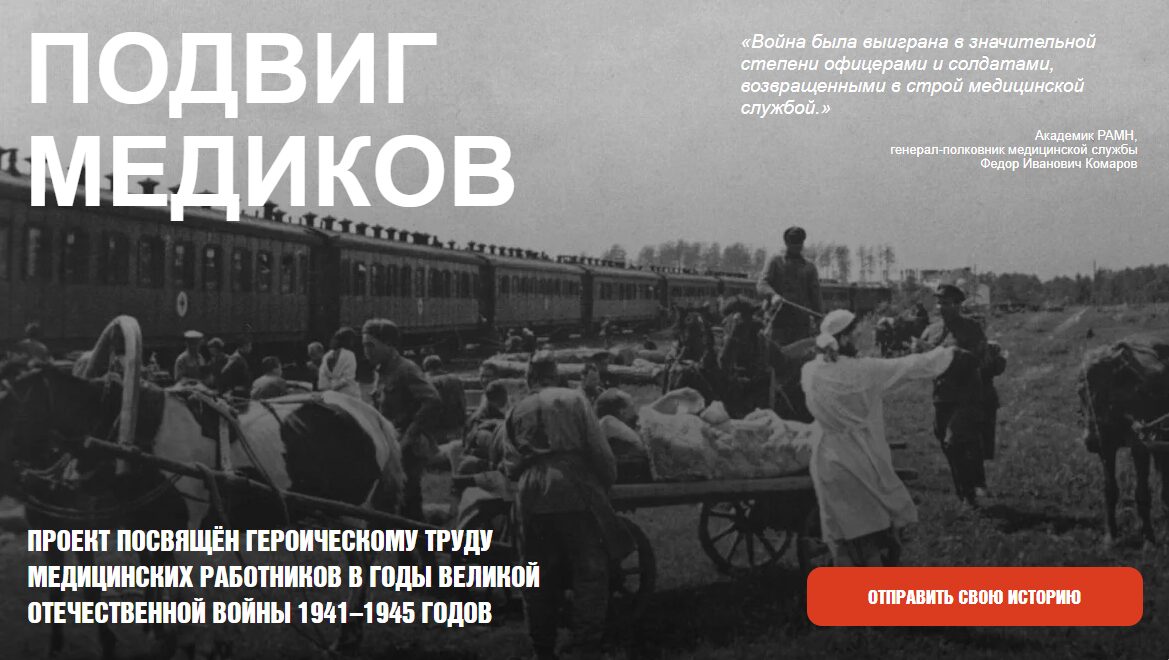 ПОДВИГ МЕДИКОВ

«Война была выиграна в значительной степени офицерами и солдатами, возвращенными в строй медицинской службой.»

Академик РАМН,
генерал-полковник медицинской службы
Федор Иванович Комаров

ПРОЕКТ ПОСВЯЩЁН ГЕРОИЧЕСКОМУ ТРУДУ МЕДИЦИНСКИХ РАБОТНИКОВ В ГОДЫ ВЕЛИКОЙ ОТЕЧЕСТВЕННОЙ ВОЙНЫ 1941–1945 ГОДОВ

ОТПРАВИТЬ СВОЮ ИСТОРИЮ